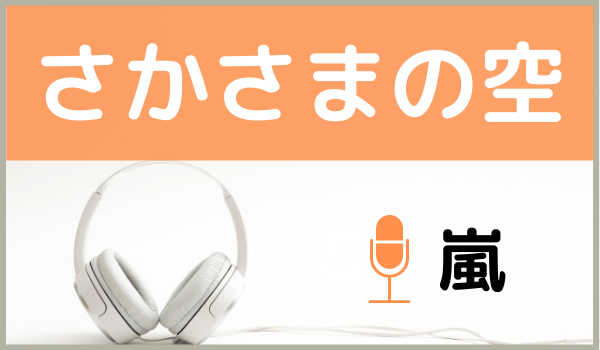 さかさまの空

嵐